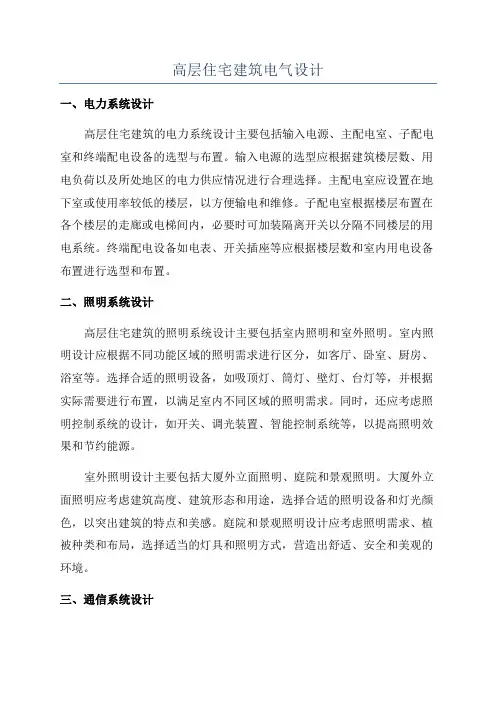 高层住宅建筑电气设计

一、电力系统设计

高层住宅建筑的电力系统设计主要包括输入电源、主配电室、子配电室和终端配电设备的选型与布置。输入电源的选型应根据建筑楼层数、用电负荷以及所处地区的电力供应情况进行合理选择。主配电室应设置在地下室或使用率较低的楼层，以方便输电和维修。子配电室根据楼层布置在各个楼层的走廊或电梯间内，必要时可加装隔离开关以分隔不同楼层的用电系统。终端配电设备如电表、开关插座等应根据楼层数和室内用电设备布置进行选型和布置。

二、照明系统设计

高层住宅建筑的照明系统设计主要包括室内照明和室外照明。室内照明设计应根据不同功能区域的照明需求进行区分，如客厅、卧室、厨房、浴室等。选择合适的照明设备，如吸顶灯、筒灯、壁灯、台灯等，并根据实际需要进行布置，以满足室内不同区域的照明需求。同时，还应考虑照明控制系统的设计，如开关、调光装置、智能控制系统等，以提高照明效果和节约能源。

室外照明设计主要包括大厦外立面照明、庭院和景观照明。大厦外立面照明应考虑建筑高度、建筑形态和用途，选择合适的照明设备和灯光颜色，以突出建筑的特点和美感。庭院和景观照明设计应考虑照明需求、植被种类和布局，选择适当的灯具和照明方式，营造出舒适、安全和美观的环境。

三、通信系统设计